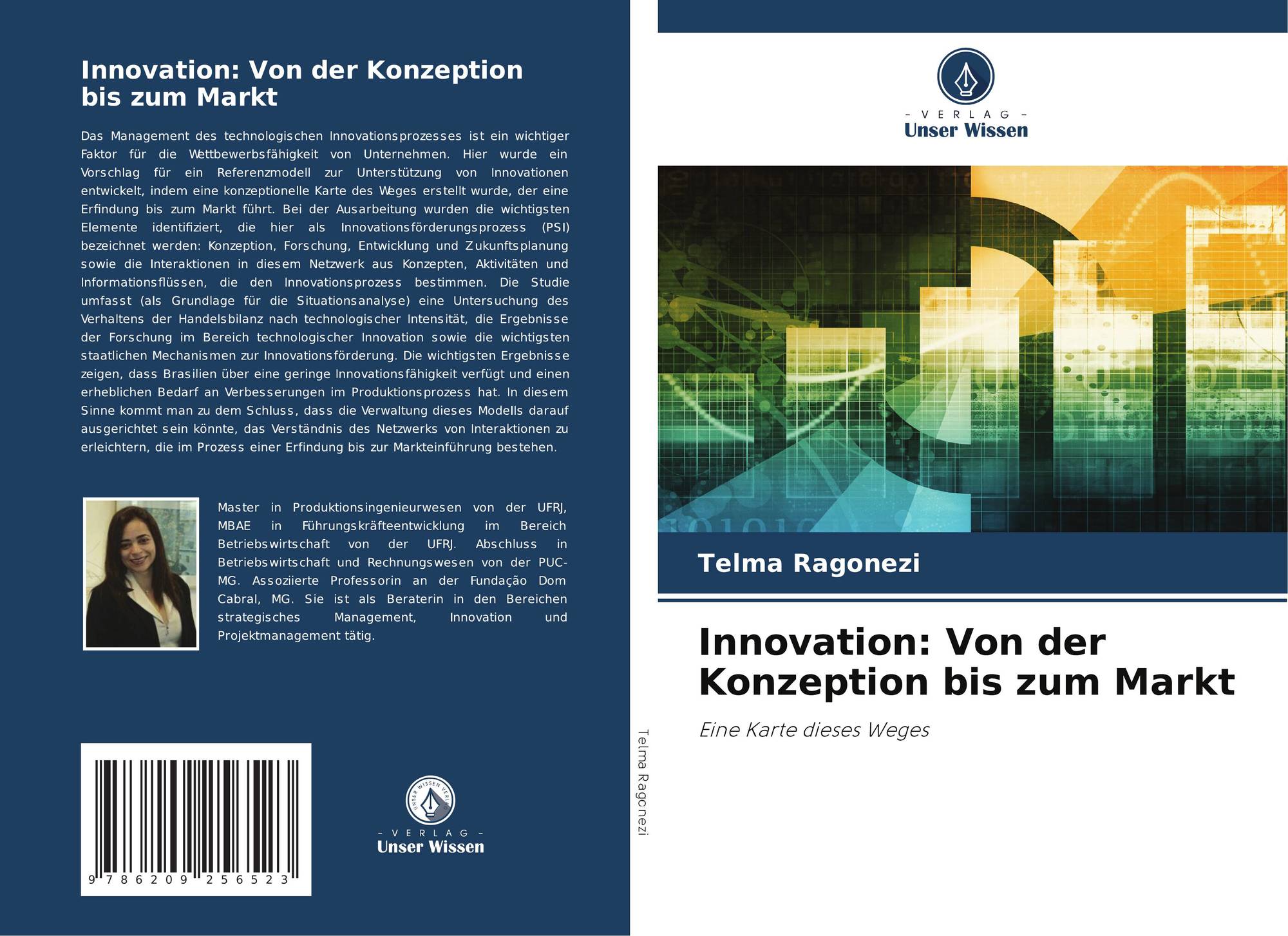 Innovation: Von der Konzeption bis zum Markt

Das Management des technologischen Innovationsprozesses ist ein wichtiger Faktor für die Wettbewerbsfähigkeit von Unternehmen. Hier wurde ein Vorschlag für ein Referenzmodell zur Unterstützung von Innovationen entwickelt, indem eine konzeptionelle Karte des Weges erstellt wurde, der eine Erfindung bis zum Markt führt. Bei der Ausarbeitung wurden die wichtigsten Elemente identifiziert, die hier als Innovationsförderungsprozess (PSI) bezeichnet werden: Konzeption, Forschung, Entwicklung und Zukunftsplanung sowie die Interaktionen in diesem Netzwerk aus Konzepten, Aktivitäten und Informationsflüssen, die den Innovationsprozess bestimmen. Die Studie umfasst (als Grundlage für die Situationsanalyse) eine Untersuchung des Verhaltens der Handelsbilanz nach technologischer Intensität, die Ergebnisse der Forschung im Bereich technologischer Innovation sowie die wichtigsten staatlichen Mechanismen zur Innovationsförderung. Die wichtigsten Ergebnisse zeigen, dass Brasilien über eine geringe Innovationsfähigkeit verfügt und einen erheblichen Bedarf an Verbesserungen im Produktionsprozess hat. In diesem Sinne kommt man zu dem Schluss, dass die Verwaltung dieses Modells darauf ausgerichtet sein könnte, das Verständnis des Netzwerks von Interaktionen zu erleichtern, die im Prozess einer Erfindung bis zur Markteinführung bestehen.

Master in Produktionsingenieurwesen von der UFRJ, MBAE in Führungskräfteentwicklung im Bereich Betriebswirtschaft von der UFRJ. Abschluss in Betriebswirtschaft und Rechnungswesen von der PUC-MG. Assoziierte Professorin an der Fundação Dom Cabral, MG. Sie ist als Beraterin in den Bereichen strategisches Management, Innovation und Projektmanagement tätig.

9 786209 256523

- VERLAG -
Unser Wissen

Telma Ragonezi

- VERLAG -
Unser Wissen

Telma Ragonezi

Innovation: Von der Konzeption bis zum Markt

Eine Karte dieses Weges